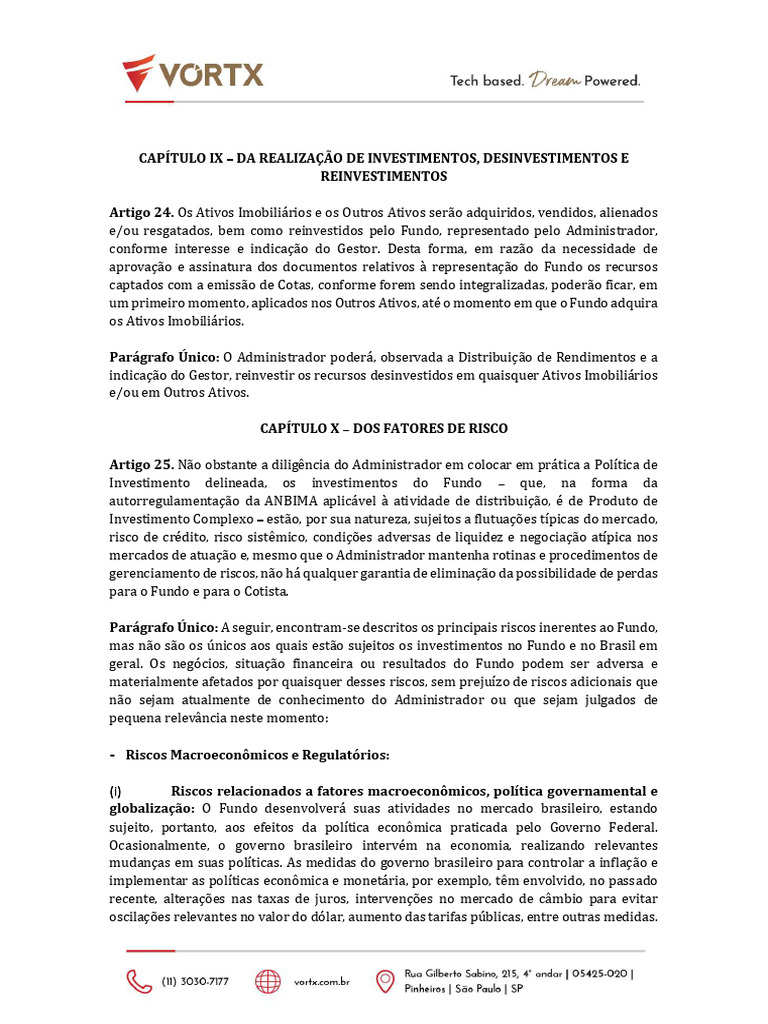 VORTX

Tech based. Dream Powered.

CAPÍTULO IX – DA REALIZAÇÃO DE INVESTIMENTOS, DESINVESTIMENTOS E REINVESTIMENTOS

Artigo 24. Os Ativos Imobiliários e os Outros Ativos serão adquiridos, vendidos, alienados e/ou resgatados, bem como reinvestidos pelo Fundo, representado pelo Administrador, conforme interesse e indicação do Gestor. Desta forma, em razão da necessidade de aprovação e assinatura dos documentos relativos à representação do Fundo os recursos captados com a emissão de Cotas, conforme forem sendo integralizadas, poderão ficar, em um primeiro momento, aplicados nos Outros Ativos, até o momento em que o Fundo adquira os Ativos Imobiliários.

Parágrafo Único: O Administrador poderá, observada a Distribuição de Rendimentos e a indicação do Gestor, reinvestir os recursos desinvestidos em quaisquer Ativos Imobiliários e/ou em Outros Ativos.

CAPÍTULO X – DOS FATORES DE RISCO

Artigo 25. Não obstante a diligência do Administrador em colocar em prática a Política de Investimento delineada, os investimentos do Fundo – que, na forma da autorregulamentação da ANBIMA aplicável à atividade de distribuição, é de Produto de Investimento Complexo – estão, por sua natureza, sujeitos a flutuações típicas do mercado, risco de crédito, risco sistêmico, condições adversas de liquidez e negociação atípica nos mercados de atuação e, mesmo que o Administrador mantenha rotinas e procedimentos de gerenciamento de riscos, não há qualquer garantia de eliminação da possibilidade de perdas para o Fundo e para o Cotista.

Parágrafo Único: A seguir, encontram-se descritos os principais riscos inerentes ao Fundo, mas não são os únicos aos quais estão sujeitos os investimentos no Fundo e no Brasil em geral. Os negócios, situação financeira ou resultados do Fundo podem ser adversa e materialmente afetados por quaisquer desses riscos, sem prejuízo de riscos adicionais que não sejam atualmente de conhecimento do Administrador ou que sejam julgados de pequena relevância neste momento:

- Riscos Macroeconômicos e Regulatórios:

(i) Riscos relacionados a fatores macroeconômicos, política governamental e globalização: O Fundo desenvolverá suas atividades no mercado brasileiro, estando sujeito, portanto, aos efeitos da política econômica praticada pelo Governo Federal. Ocasionalmente, o governo brasileiro intervém na economia, realizando relevantes mudanças em suas políticas. As medidas do governo brasileiro para controlar a inflação e implementar as políticas econômica e monetária, por exemplo, têm envolvido, no passado recente, alterações nas taxas de juros, intervenções no mercado de câmbio para evitar oscilações relevantes no valor do dólar, aumento das tarifas públicas, entre outras medidas.

(11) 3030-7177 vortx.com.br Rua Gilberto Sabino, 215, 4° andar | 05425-020 | Pinheiros | São Paulo | SP